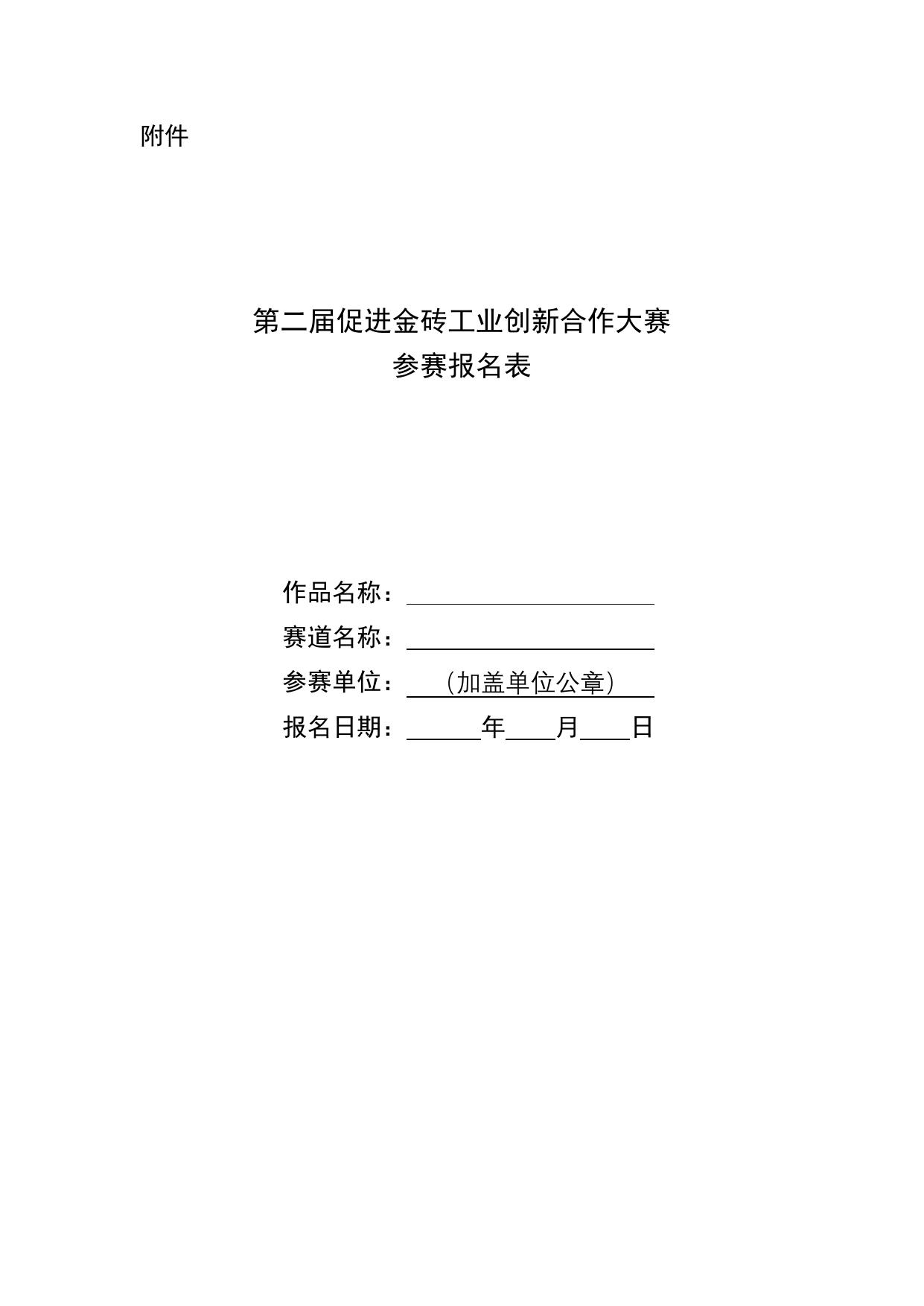 附件

第二届促进金砖工业创新合作大赛
参赛报名表

作品名称：____
赛道名称：____
参赛单位：（加盖单位公章）
报名日期：____年____月____日